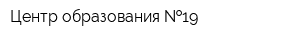 Центр образования №19